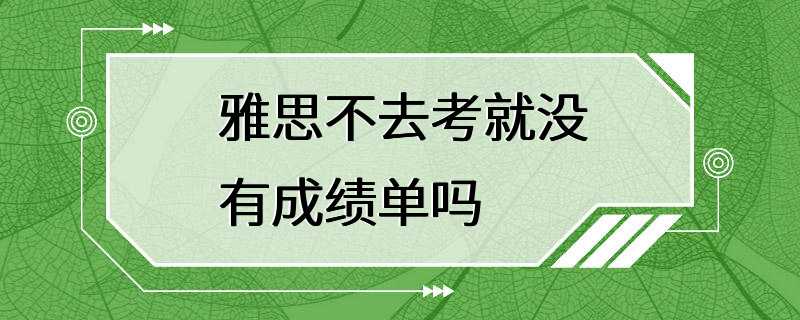 雅思不去考就没有成绩单吗